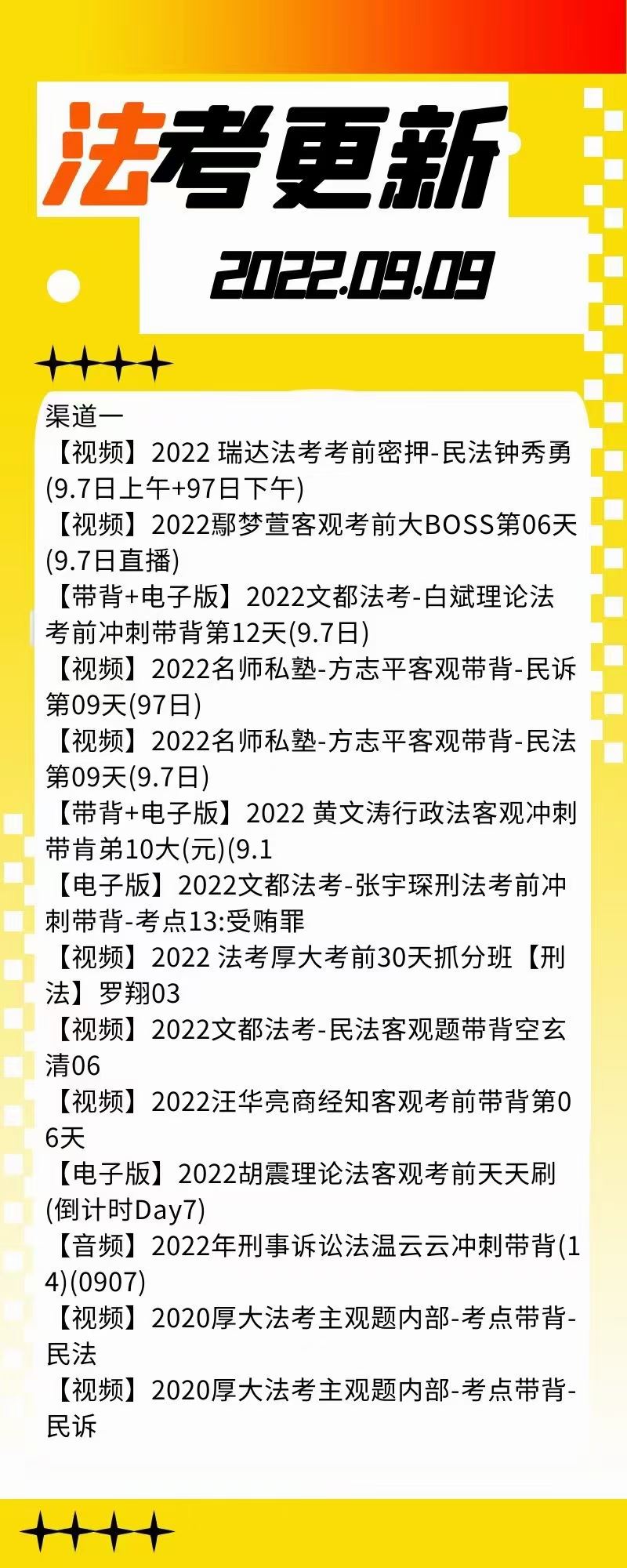 法考更新

2022.09.09

渠道一
【视频】2022 瑞达法考考前密押-民法钟秀勇(9.7日上午+97日下午)
【视频】2022鄢梦萱客观考前大BOSS第06天(9.7日直播)
【带背+电子版】2022文都法考-白斌理论法考前冲刺带背第12天(9.7日)
【视频】2022名师私塾-方志平客观带背-民诉第09天(97日)
【视频】2022名师私塾-方志平客观带背-民法第09天(9.7日)
【带背+电子版】2022 黄文涛行政法客观冲刺带肯弟10大(元)(9.1
【电子版】2022文都法考-张宇琛刑法考前冲刺带背-考点13:受贿罪
【视频】2022 法考厚大考前30天抓分班【刑法】罗翔03
【视频】2022文都法考-民法客观题带背空玄清06
【视频】2022汪华亮商经知客观考前带背第06天
【电子版】2022胡震理论法客观考前天天刷(倒计时Day7)
【音频】2022年刑事诉讼法温云云冲刺带背(14)(0907)
【视频】2020厚大法考主观题内部-考点带背-民法
【视频】2020厚大法考主观题内部-考点带背-民诉